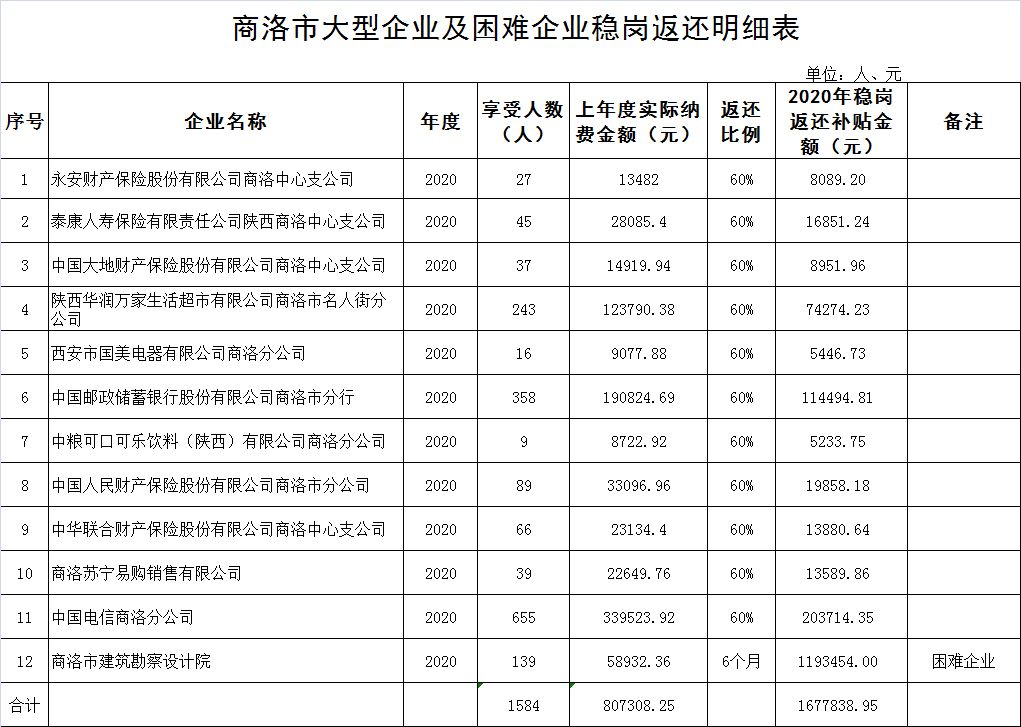 商洛市大型企业及困难企业稳岗返还明细表

单位：人、元

| 序号 | 企业名称 | 年度 | 享受人数（人） | 上年度实际纳费金额（元） | 返还比例 | 2020年稳岗返还补贴金额（元） | 备注 |
|---|---|---|---|---|---|---|---|
| 1 | 永安财产保险股份有限公司商洛中心支公司 | 2020 | 27 | 13482 | 60% | 8089.20 | |
| 2 | 泰康人寿保险有限责任公司陕西商洛中心支公司 | 2020 | 45 | 28085.4 | 60% | 16851.24 | |
| 3 | 中国大地财产保险股份有限公司商洛中心支公司 | 2020 | 37 | 14919.94 | 60% | 8951.96 | |
| 4 | 陕西华润万家生活超市有限公司商洛市名人街分公司 | 2020 | 243 | 123790.38 | 60% | 74274.23 | |
| 5 | 西安市国美电器有限公司商洛分公司 | 2020 | 16 | 9077.88 | 60% | 5446.73 | |
| 6 | 中国邮政储蓄银行股份有限公司商洛市分行 | 2020 | 358 | 190824.69 | 60% | 114494.81 | |
| 7 | 中粮可口可乐饮料（陕西）有限公司商洛分公司 | 2020 | 9 | 8722.92 | 60% | 5233.75 | |
| 8 | 中国人民财产保险股份有限公司商洛市分公司 | 2020 | 89 | 33096.96 | 60% | 19858.18 | |
| 9 | 中华联合财产保险股份有限公司商洛中心支公司 | 2020 | 66 | 23134.4 | 60% | 13880.64 | |
| 10 | 商洛苏宁易购销售有限公司 | 2020 | 39 | 22649.76 | 60% | 13589.86 | |
| 11 | 中国电信商洛分公司 | 2020 | 655 | 339523.92 | 60% | 203714.35 | |
| 12 | 商洛市建筑勘察设计院 | 2020 | 139 | 58932.36 | 6个月 | 1193454.00 | 困难企业 |
| 合计 | | | 1584 | 807308.25 | | 1677838.95 | |